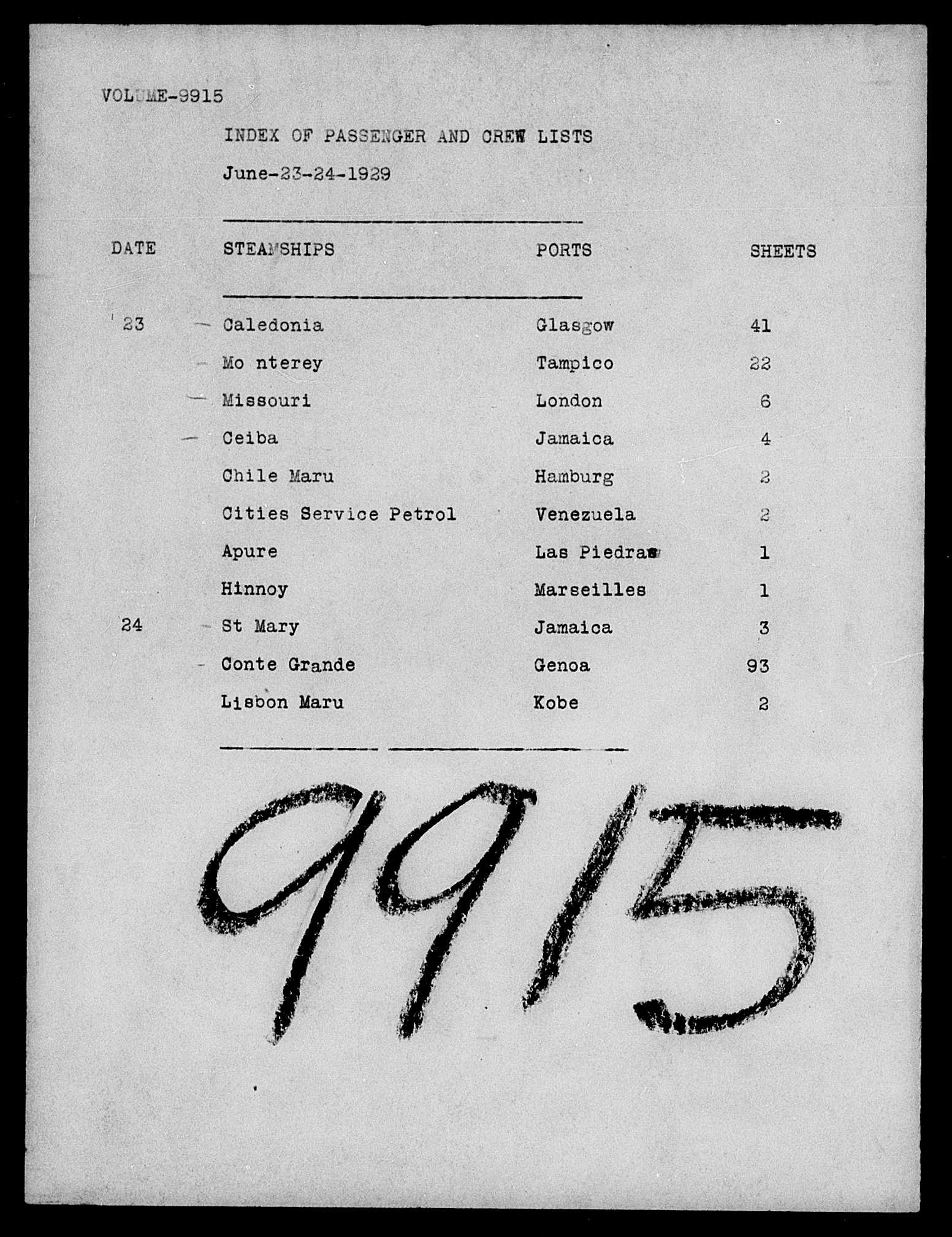 VOLUME-9915

INDEX OF PASSENGER AND CREW LISTS

June-23-24-1929

| DATE | STEAMSHIPS | PORTS | SHEETS |
|---|---|---|---|
| 23 | Caledonia | Glasgow | 41 |
| | Mo nterey | Tampico | 22 |
| | Missouri | London | 6 |
| | Ceiba | Jamaica | 4 |
| | Chile Maru | Hamburg | 2 |
| | Cities Service Petrol | Venezuela | 2 |
| | Apure | Las Piedras | 1 |
| | Hinnoy | Marseilles | 1 |
| 24 | St Mary | Jamaica | 3 |
| | Conte Grande | Genoa | 93 |
| | Lisbon Maru | Kobe | 2 |

9915